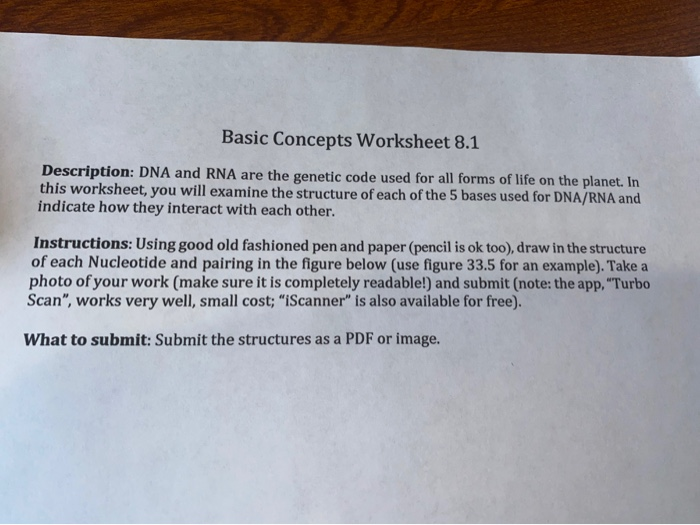 Basic Concepts Worksheet 8.1

Description: DNA and RNA are the genetic code used for all forms of life on the planet. In this worksheet, you will examine the structure of each of the 5 bases used for DNA/RNA and indicate how they interact with each other.

Instructions: Using good old fashioned pen and paper (pencil is ok too), draw in the structure of each Nucleotide and pairing in the figure below (use figure 33.5 for an example). Take a photo of your work (make sure it is completely readable!) and submit (note: the app, "Turbo Scan", works very well, small cost; "iScanner" is also available for free).

What to submit: Submit the structures as a PDF or image.